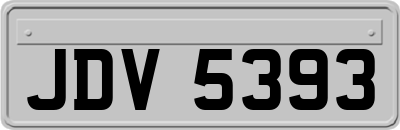 JDV 5393